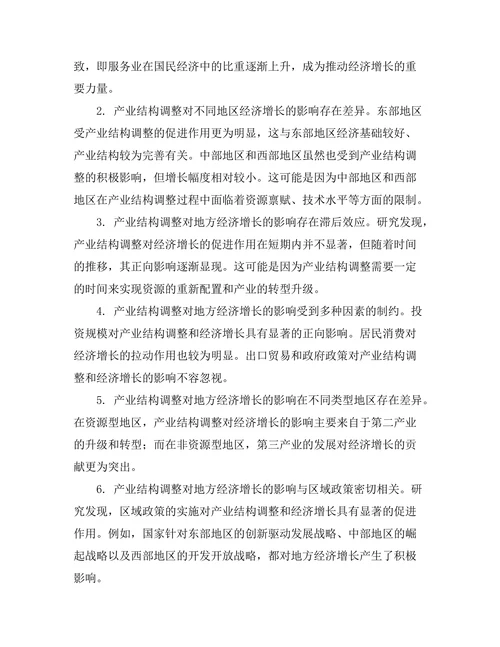 致，即服务业在国民经济中的比重逐渐上升，成为推动经济增长的重要力量。

2. 产业结构调整对不同地区经济增长的影响存在差异。东部地区受产业结构调整的促进作用更为明显，这与东部地区经济基础较好、产业结构较为完善有关。中部地区和西部地区虽然也受到产业结构调整的积极影响，但增长幅度相对较小。这可能是因为中部地区和西部地区在产业结构调整过程中面临着资源禀赋、技术水平等方面的限制。

3. 产业结构调整对地方经济增长的影响存在滞后效应。研究发现，产业结构调整对经济增长的促进作用在短期内并不显著，但随着时间的推移，其正向影响逐渐显现。这可能是因为产业结构调整需要一定的时间来实现资源的重新配置和产业的转型升级。

4. 产业结构调整对地方经济增长的影响受到多种因素的制约。投资规模对产业结构调整和经济增长具有显著的正向影响。居民消费对经济增长的拉动作用也较为明显。出口贸易和政府政策对产业结构调整和经济增长的影响不容忽视。

5. 产业结构调整对地方经济增长的影响在不同类型地区存在差异。在资源型地区，产业结构调整对经济增长的影响主要来自于第二产业的升级和转型；而在非资源型地区，第三产业的发展对经济增长的贡献更为突出。

6. 产业结构调整对地方经济增长的影响与区域政策密切相关。研究发现，区域政策的实施对产业结构调整和经济增长具有显著的促进作用。例如，国家针对东部地区的创新驱动发展战略、中部地区的崛起战略以及西部地区的开发开放战略，都对地方经济增长产生了积极影响。